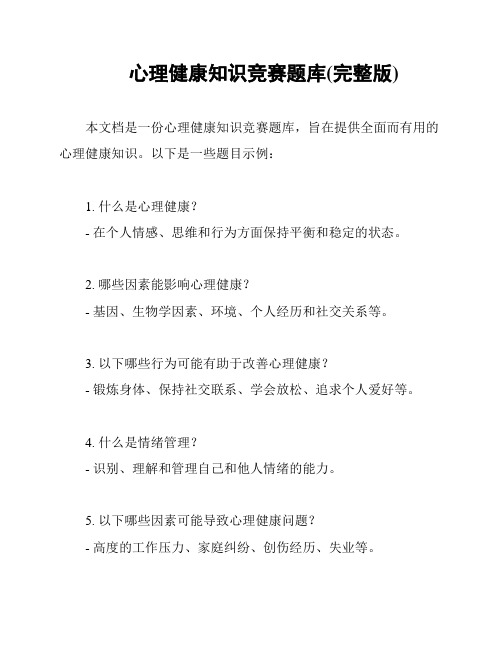 心理健康知识竞赛题库(完整版)

本文档是一份心理健康知识竞赛题库，旨在提供全面而有用的心理健康知识。以下是一些题目示例：

1. 什么是心理健康？
- 在个人情感、思维和行为方面保持平衡和稳定的状态。

2. 哪些因素能影响心理健康？
- 基因、生物学因素、环境、个人经历和社交关系等。

3. 以下哪些行为可能有助于改善心理健康？
- 锻炼身体、保持社交联系、学会放松、追求个人爱好等。

4. 什么是情绪管理？
- 识别、理解和管理自己和他人情绪的能力。

5. 以下哪些因素可能导致心理健康问题？
- 高度的工作压力、家庭纠纷、创伤经历、失业等。